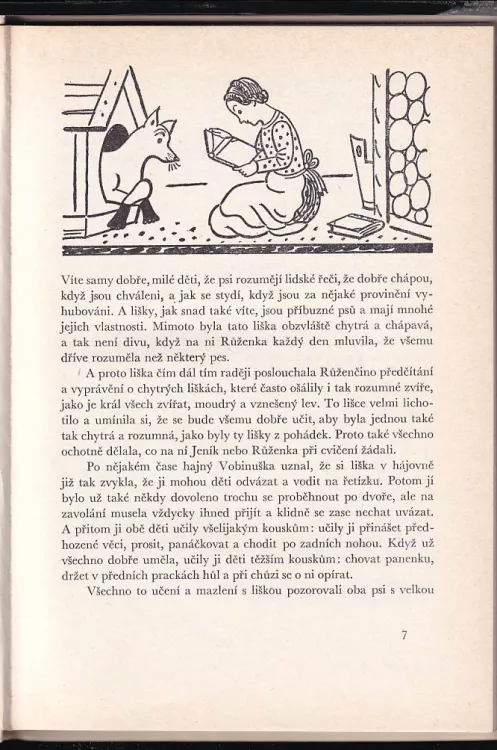 Víte samy dobře, milé děti, že psi rozumějí lidské řeči, že dobře chápou, když jsou chváleni, a jak se stydí, když jsou za nějaké provinění vyhubováni. A lišky, jak snad také víte, jsou příbuzné psů a mají mnohé jejich vlastnosti. Mimoto byla tato liška obzvláště chytrá a chápavá, a tak není divu, když na ni Růženka každý den mluvila, že všemu dříve rozuměla než některý pes.

A proto liška čím dál tím raději poslouchala Růženčino předčítání a vyprávění o chytrých liškách, které často ošálily i tak rozumné zvíře, jako je král všech zvířat, moudrý a vznešený lev. To lišce velmi lichotilo a umínila si, že se bude všemu dobře učit, aby byla jednou také tak chytrá a rozumná, jako byly ty lišky z pohádek. Proto také všechno ochotně dělala, co na ní Jeník nebo Růženka při cvičení žádali.

Po nějakém čase hajný Vobinuška uznal, že si liška v hájovně již tak zvykla, že ji mohou děti odvázat a vodit na řetízku. Potom jí bylo už také někdy dovoleno trochu se proběhnout po dvoře, ale na zavolání musela vždycky ihned přijít a klidně se zase nechat uvázat. A přitom ji obě děti učily všelijakým kouskům: učily ji přinášet předhozené věci, prosit, panáčkovat a chodit po zadních nohou. Když už všechno dobře uměla, učily ji děti těžším kouskům: chovat panenku, držet v předních prackách hůl a při chůzi se o ni opírat.

Všechno to učení a mazlení s liškou pozorovali oba psi s velkou

7